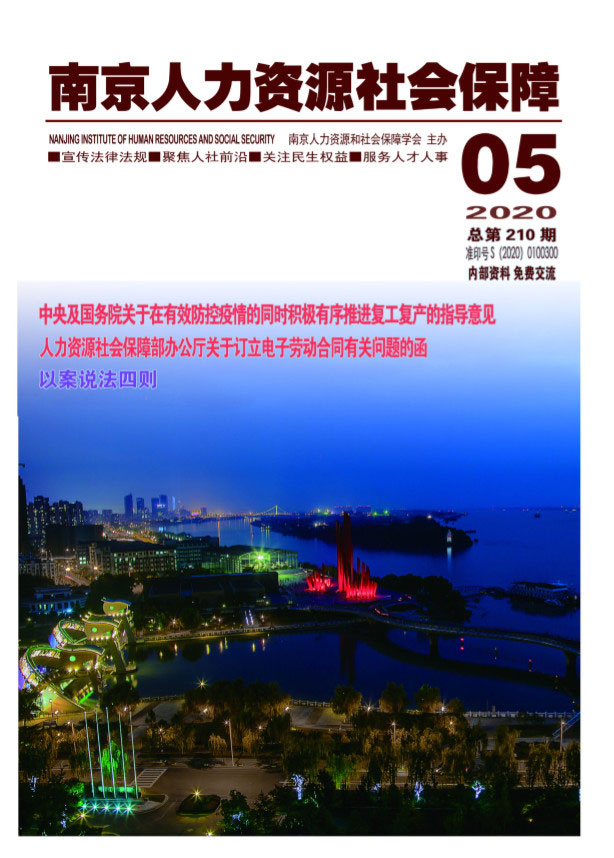 南京人力资源社会保障

NANJING INSTITUTE OF HUMAN RESOURCES AND SOCIAL SECURITY 南京人力资源和社会保障学会 主办

■宣传法律法规■聚焦人社前沿■关注民生权益■服务人才人事

05

2020

总第210期

准印号S(2020)0100300

内部资料 免费交流

中央及国务院关于在有效防控疫情的同时积极有序推进复工复产的指导意见

人力资源社会保障部办公厅关于订立电子劳动合同有关问题的函

以案说法四则